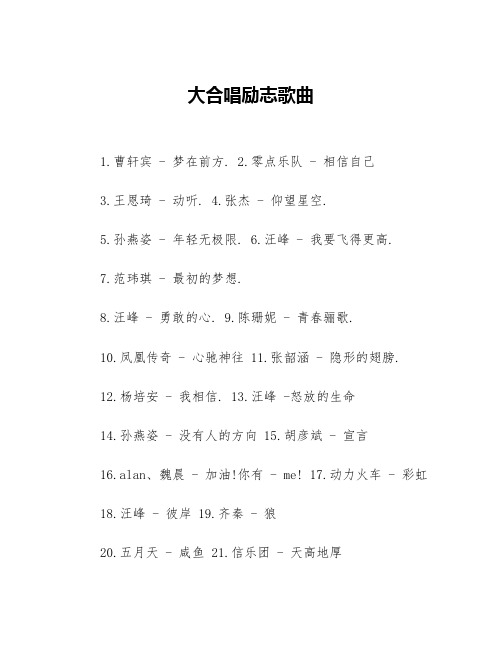 大合唱励志歌曲

1.曹轩宾 - 梦在前方. 2.零点乐队 - 相信自己

3.王恩琦 - 动听. 4.张杰 - 仰望星空.

5.孙燕姿 - 年轻无极限. 6.汪峰 - 我要飞得更高.

7.范玮琪 - 最初的梦想.

8.汪峰 - 勇敢的心. 9.陈珊妮 - 青春骊歌.

10.凤凰传奇 - 心驰神往 11.张韶涵 - 隐形的翅膀.

12.杨培安 - 我相信. 13.汪峰 -怒放的生命

14.孙燕姿 - 没有人的方向 15.胡彦斌 - 宣言

16.alan、魏晨 - 加油!你有 - me! 17.动力火车 - 彩虹

18.汪峰 - 彼岸 19.齐秦 - 狼

20.五月天 - 咸鱼 21.信乐团 - 天高地厚